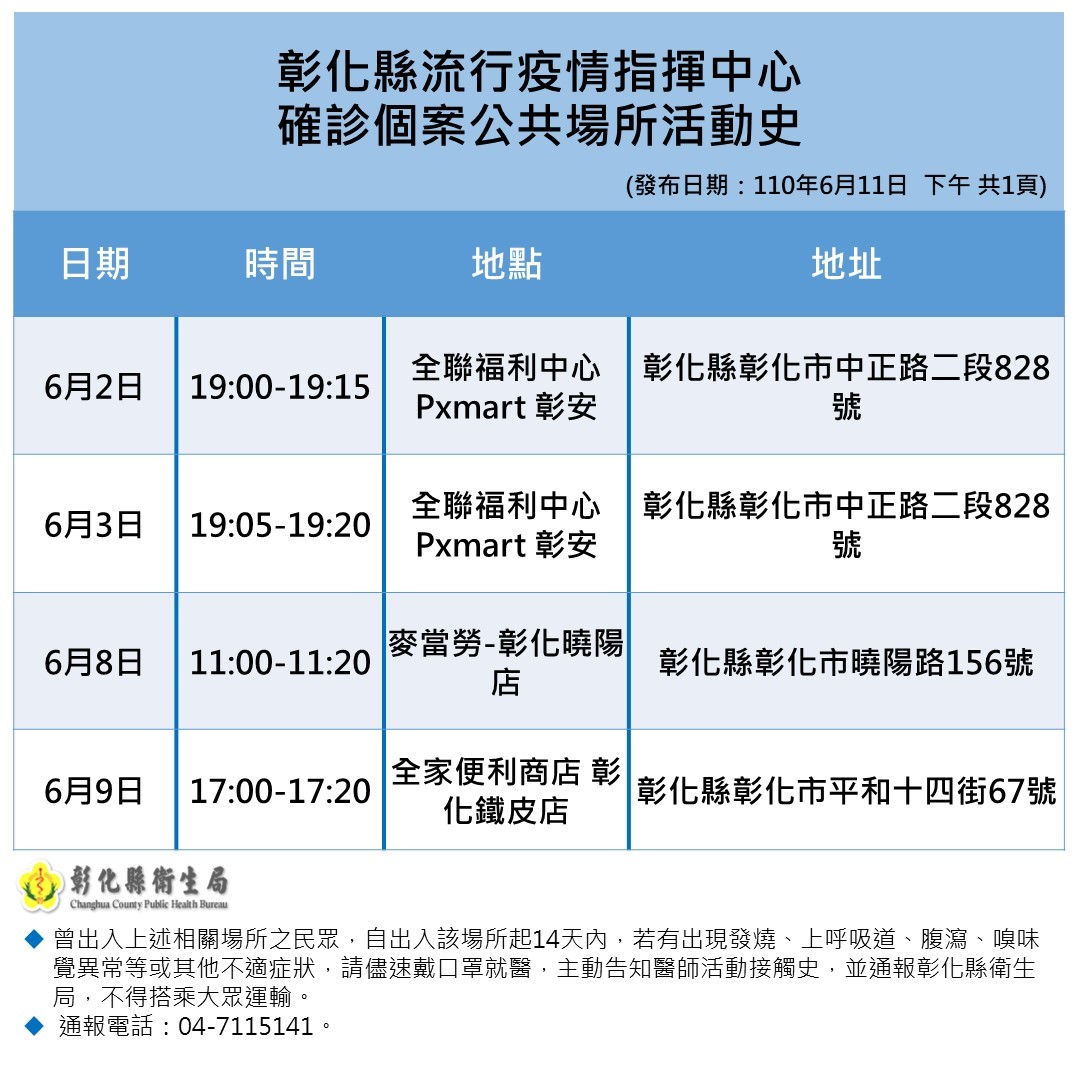 彰化縣流行疫情指揮中心
確診個案公共場所活動史

(發布日期：110年6月11日 下午 共1頁)

| 日期 | 時間 | 地點 | 地址 |
|---|---|---|---|
| 6月2日 | 19:00-19:15 | 全聯福利中心 Pxmart 彰安 | 彰化縣彰化市中正路二段828號 |
| 6月3日 | 19:05-19:20 | 全聯福利中心 Pxmart 彰安 | 彰化縣彰化市中正路二段828號 |
| 6月8日 | 11:00-11:20 | 麥當勞-彰化曉陽店 | 彰化縣彰化市曉陽路156號 |
| 6月9日 | 17:00-17:20 | 全家便利商店 彰化鐵皮店 | 彰化縣彰化市平和十四街67號 |

彰化縣衛生局
Changhua County Public Health Bureau

◆ 曾出入上述相關場所之民眾，自出入該場所起14天內，若有出現發燒、上呼吸道、腹瀉、嗅味覺異常等或其他不適症狀，請儘速戴口罩就醫，主動告知醫師活動接觸史，並通報彰化縣衛生局，不得搭乘大眾運輸。
◆ 通報電話：04-7115141。